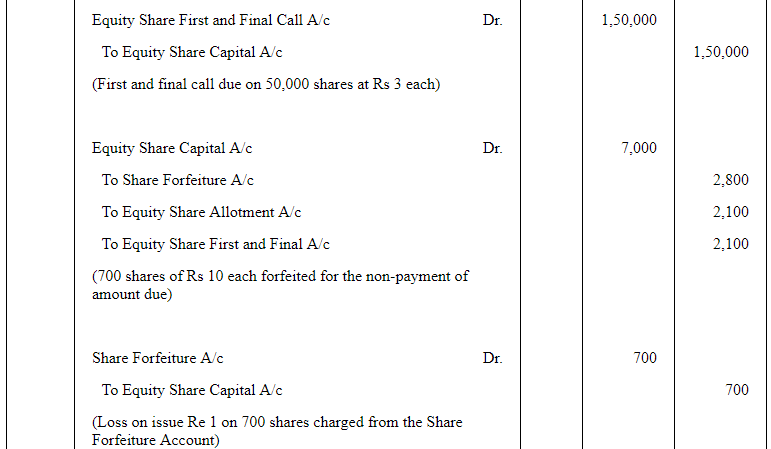 | | Equity Share First and Final Call A/c Dr. | | 1,50,000 | |
|---|---|---|---|---|
| | To Equity Share Capital A/c | | | 1,50,000 |
| | (First and final call due on 50,000 shares at Rs 3 each) | | | |
| | Equity Share Capital A/c Dr. | | 7,000 | |
| | To Share Forfeiture A/c | | | 2,800 |
| | To Equity Share Allotment A/c | | | 2,100 |
| | To Equity Share First and Final A/c | | | 2,100 |
| | (700 shares of Rs 10 each forfeited for the non-payment of amount due) | | | |
| | Share Forfeiture A/c Dr. | | 700 | |
| | To Equity Share Capital A/c | | | 700 |
| | (Loss on issue Re 1 on 700 shares charged from the Share Forfeiture Account) | | | |